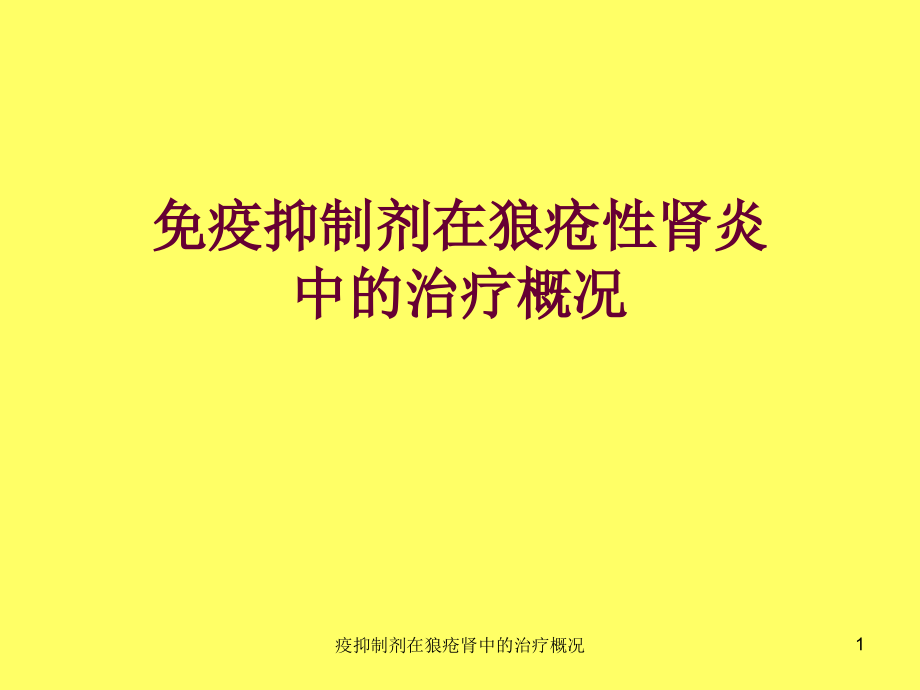 免疫抑制剂在狼疮性肾炎中的治疗概况

疫抑制剂在狼疮肾中的治疗概况

1